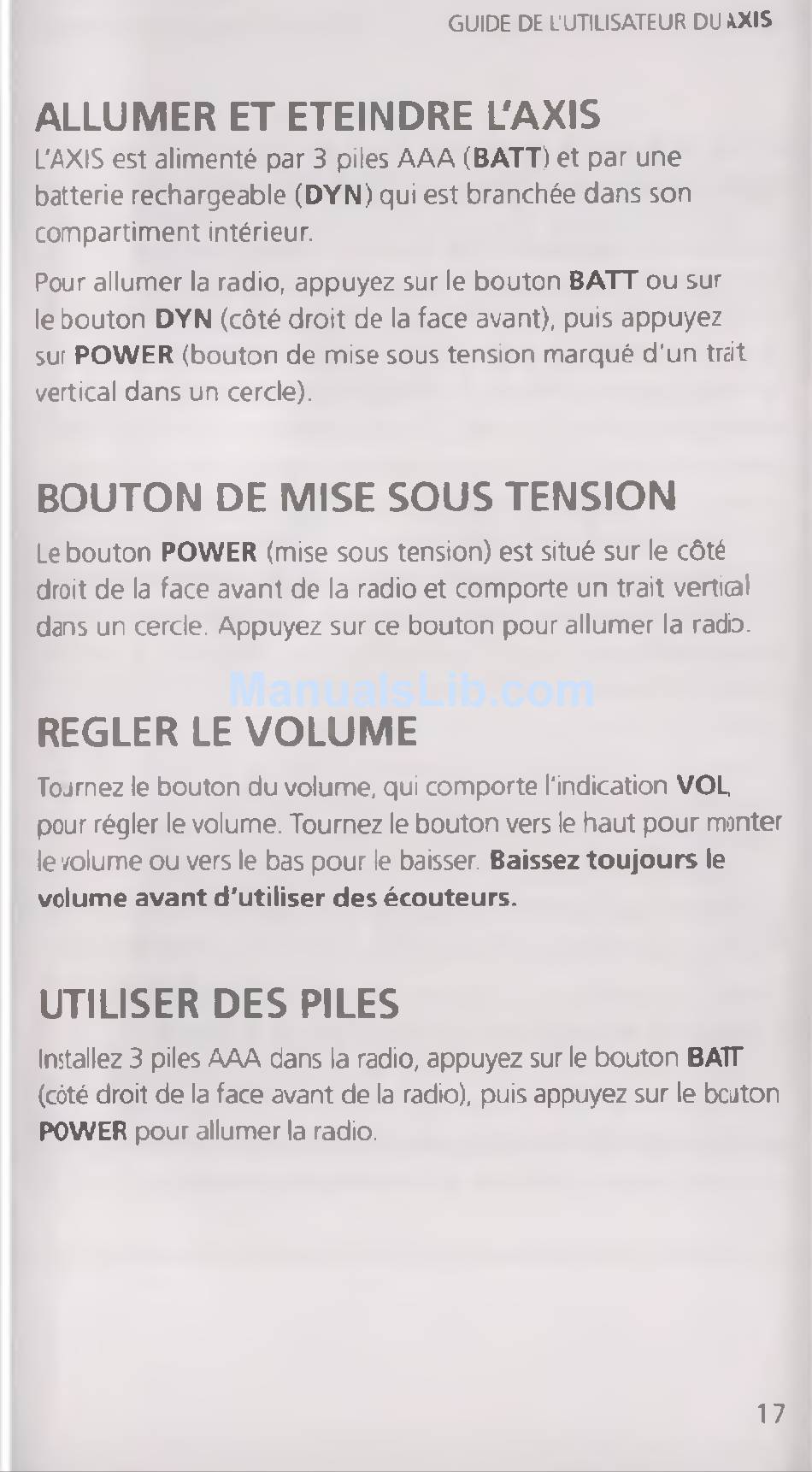 GUIDE DE L'UTILISATEUR DU AXIS

ALLUMER ET ETEINDRE L'AXIS

L'AXIS est alimenté par 3 piles AAA (BATT) et par une batterie rechargeable (DYN) qui est branchée dans son compartiment intérieur.

Pour allumer la radio, appuyez sur le bouton BATT ou sur le bouton DYN (côté droit de la face avant), puis appuyez sur POWER (bouton de mise sous tension marqué d'un trait vertical dans un cercle).

BOUTON DE MISE SOUS TENSION

Le bouton POWER (mise sous tension) est situé sur le côté droit de la face avant de la radio et comporte un trait vertical dans un cercle. Appuyez sur ce bouton pour allumer la radio.

ManualsLib.com

REGLER LE VOLUME

Tournez le bouton du volume, qui comporte l'indication VOL, pour régler le volume. Tournez le bouton vers le haut pour monter le volume ou vers le bas pour le baisser. Baissez toujours le volume avant d'utiliser des écouteurs.

UTILISER DES PILES

Installez 3 piles AAA dans la radio, appuyez sur le bouton BATT (côté droit de la face avant de la radio), puis appuyez sur le bouton POWER pour allumer la radio.

17